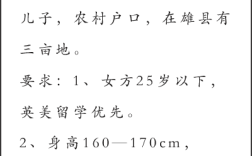 儿子，农村户口，在雄县有三亩地。

要求：1、女方25岁以下，英美留学优先。

2、身高160—170cm，